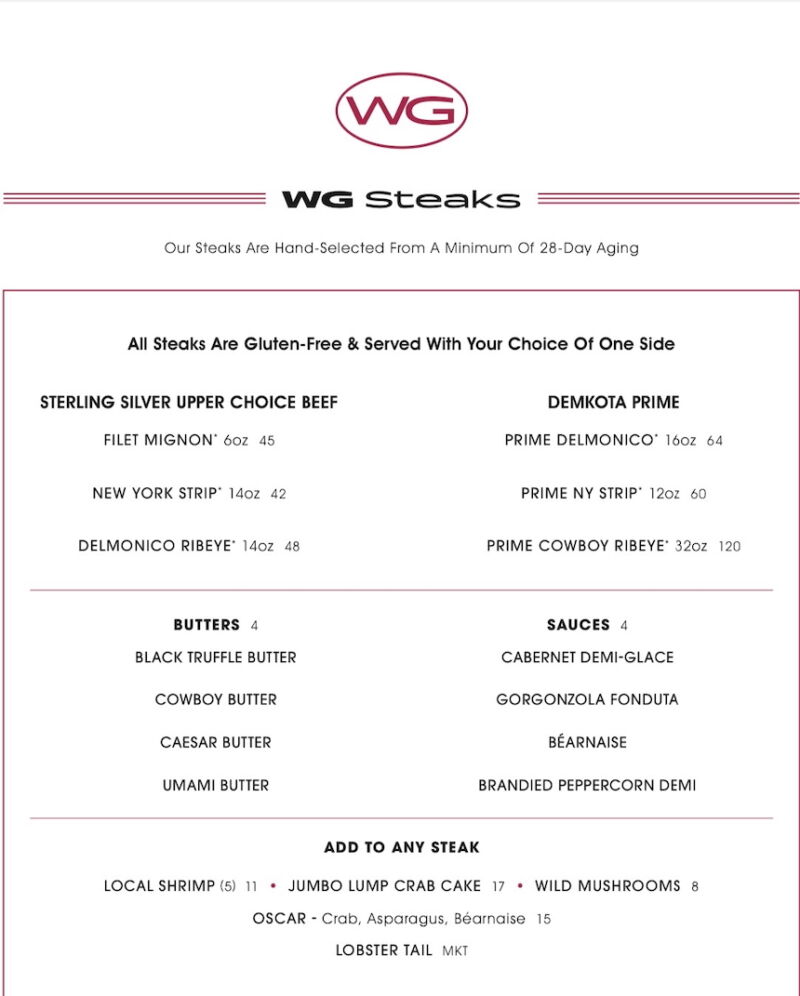 WG

WG Steaks

Our Steaks Are Hand-Selected From A Minimum Of 28-Day Aging

All Steaks Are Gluten-Free & Served With Your Choice Of One Side

STERLING SILVER UPPER CHOICE BEEF

FILET MIGNON* 6oz 45

NEW YORK STRIP* 14oz 42

DELMONICO RIBEYE* 14oz 48

DEMKOTA PRIME

PRIME DELMONICO* 16oz 64

PRIME NY STRIP* 12oz 60

PRIME COWBOY RIBEYE* 32oz 120

BUTTERS 4

BLACK TRUFFLE BUTTER

COWBOY BUTTER

CAESAR BUTTER

UMAMI BUTTER

SAUCES 4

CABERNET DEMI-GLACE

GORGONZOLA FONDUTA

BÉARNAISE

BRANDIED PEPPERCORN DEMI

ADD TO ANY STEAK

LOCAL SHRIMP (5) 11 • JUMBO LUMP CRAB CAKE 17 • WILD MUSHROOMS 8

OSCAR - Crab, Asparagus, Béarnaise 15

LOBSTER TAIL MKT